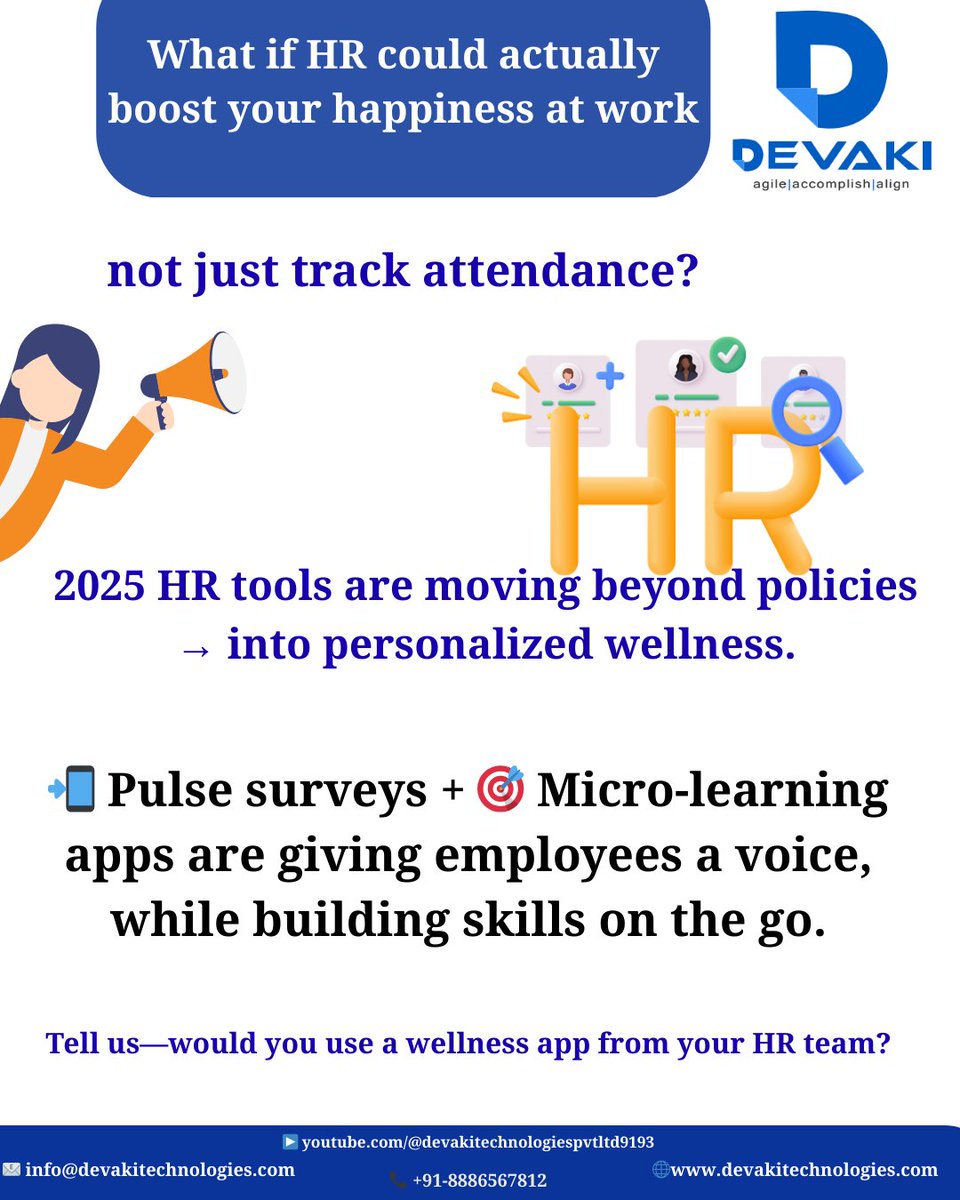 What if HR could actually boost your happiness at work

DEVAKI
agile|accomplish|align

not just track attendance?

HR

2025 HR tools are moving beyond policies → into personalized wellness.

📲 Pulse surveys + 🎯 Micro-learning apps are giving employees a voice, while building skills on the go.

Tell us—would you use a wellness app from your HR team?

▶️ youtube.com/@devakitechnologiespvtltd9193

📧 info@devakitechnologies.com

📞 +91-8886567812

🌐 www.devakitechnologies.com